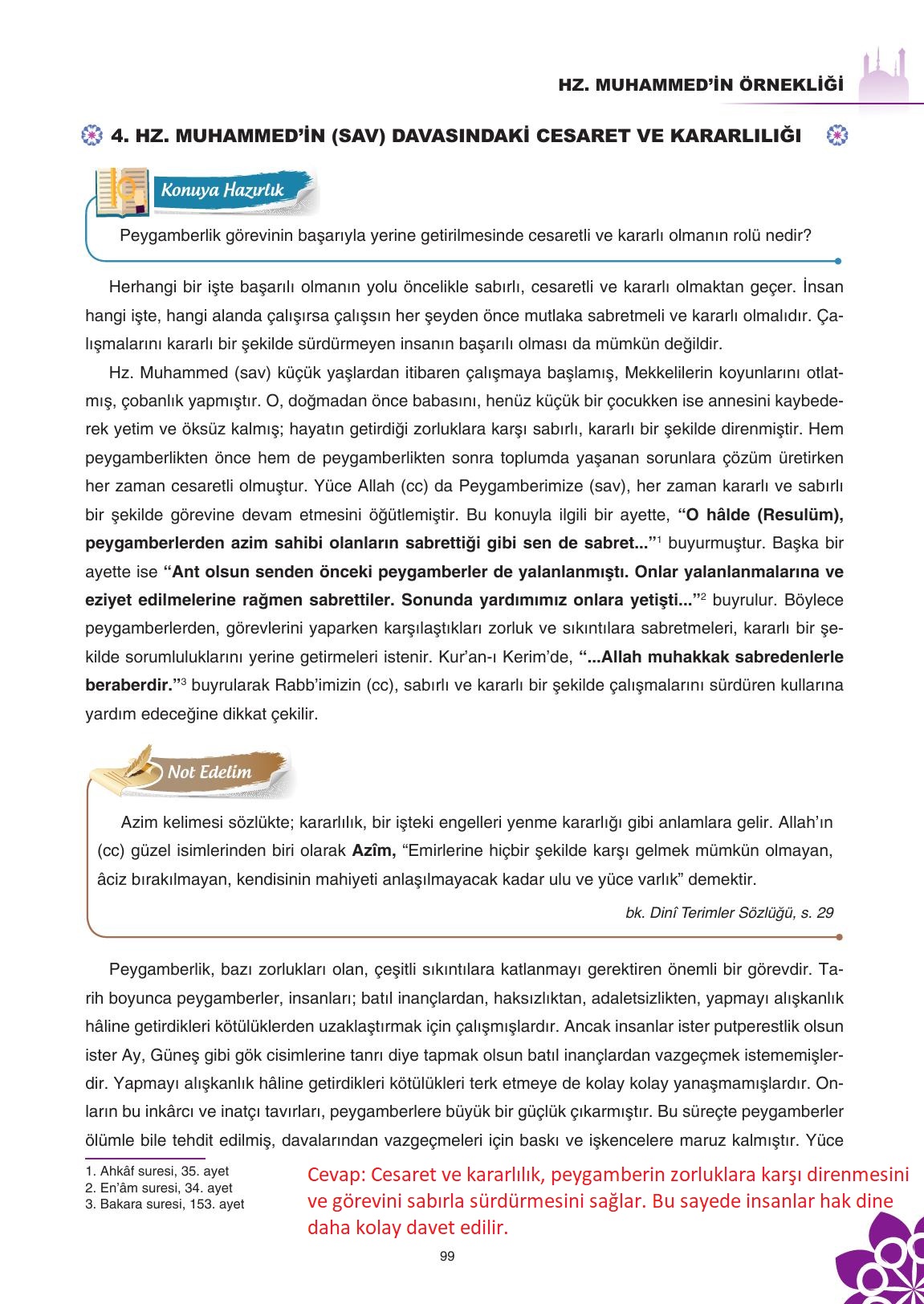 HZ. MUHAMMED'İN ÖRNEKLİĞİ

4. HZ. MUHAMMED'İN (SAV) DAVASINDAKİ CESARET VE KARARLILIĞI

Konuya Hazırlık

Peygamberlik görevinin başarıyla yerine getirilmesinde cesaretli ve kararlı olmanın rolü nedir?

Herhangi bir işte başarılı olmanın yolu öncelikle sabırlı, cesaretli ve kararlı olmaktan geçer. İnsan hangi işte, hangi alanda çalışırsa çalışsın her şeyden önce mutlaka sabretmeli ve kararlı olmalıdır. Çalışmalarını kararlı bir şekilde sürdürmeyen insanın başarılı olması da mümkün değildir.

Hz. Muhammed (sav) küçük yaşlardan itibaren çalışmaya başlamış, Mekkelilerin koyunlarını otlatmış, çobanlık yapmıştır. O, doğmadan önce babasını, henüz küçük bir çocukken ise annesini kaybederek yetim ve öksüz kalmış; hayatın getirdiği zorluklara karşı sabırlı, kararlı bir şekilde direnmiştir. Hem peygamberlikten önce hem de peygamberlikten sonra toplumda yaşanan sorunlara çözüm üretirken her zaman cesaretli olmuştur. Yüce Allah (cc) da Peygamberimize (sav), her zaman kararlı ve sabırlı bir şekilde görevine devam etmesini öğütlemiştir. Bu konuyla ilgili bir ayette, **"O hâlde (Resulüm), peygamberlerden azim sahibi olanların sabrettiği gibi sen de sabret..."**$^1$ buyurmuştur. Başka bir ayette ise **"Ant olsun senden önceki peygamberler de yalanlanmıştı. Onlar yalanlanmalarına ve eziyet edilmelerine rağmen sabrettiler. Sonunda yardımımız onlara yetişti..."**$^2$ buyrulur. Böylece peygamberlerden, görevlerini yaparken karşılaştıkları zorluk ve sıkıntılara sabretmeleri, kararlı bir şekilde sorumluluklarını yerine getirmeleri istenir. Kur'an-ı Kerim'de, **"...Allah muhakkak sabredenlerle beraberdir."**$^3$ buyrularak Rabb'imizin (cc), sabırlı ve kararlı bir şekilde çalışmalarını sürdüren kullarına yardım edeceğine dikkat çekilir.

Not Edelim

Azim kelimesi sözlükte; kararlılık, bir işteki engelleri yenme kararlığı gibi anlamlara gelir. Allah'ın (cc) güzel isimlerinden biri olarak **Azîm,** "Emirlerine hiçbir şekilde karşı gelmek mümkün olmayan, âciz bırakılmayan, kendisinin mahiyeti anlaşılmayacak kadar ulu ve yüce varlık" demektir.

bk. Dinî Terimler Sözlüğü, s. 29

Peygamberlik, bazı zorlukları olan, çeşitli sıkıntılara katlanmayı gerektiren önemli bir görevdir. Tarih boyunca peygamberler, insanları; batıl inançlardan, haksızlıktan, adaletsizlikten, yapmayı alışkanlık hâline getirdikleri kötülüklerden uzaklaştırmak için çalışmışlardır. Ancak insanlar ister putperestlik olsun ister Ay, Güneş gibi gök cisimlerine tanrı diye tapmak olsun batıl inançlardan vazgeçmek istememişlerdir. Yapmayı alışkanlık hâline getirdikleri kötülükleri terk etmeye de kolay kolay yanaşmamışlardır. Onların bu inkârcı ve inatçı tavırları, peygamberlere büyük bir güçlük çıkarmıştır. Bu süreçte peygamberler ölümle bile tehdit edilmiş, davalarından vazgeçmeleri için baskı ve işkencelere maruz kalmıştır. Yüce

1. Ahkâf suresi, 35. ayet
2. En'âm suresi, 34. ayet
3. Bakara suresi, 153. ayet

Cevap: Cesaret ve kararlılık, peygamberin zorluklara karşı direnmesini ve görevini sabırla sürdürmesini sağlar. Bu sayede insanlar hak dine daha kolay davet edilir.

99